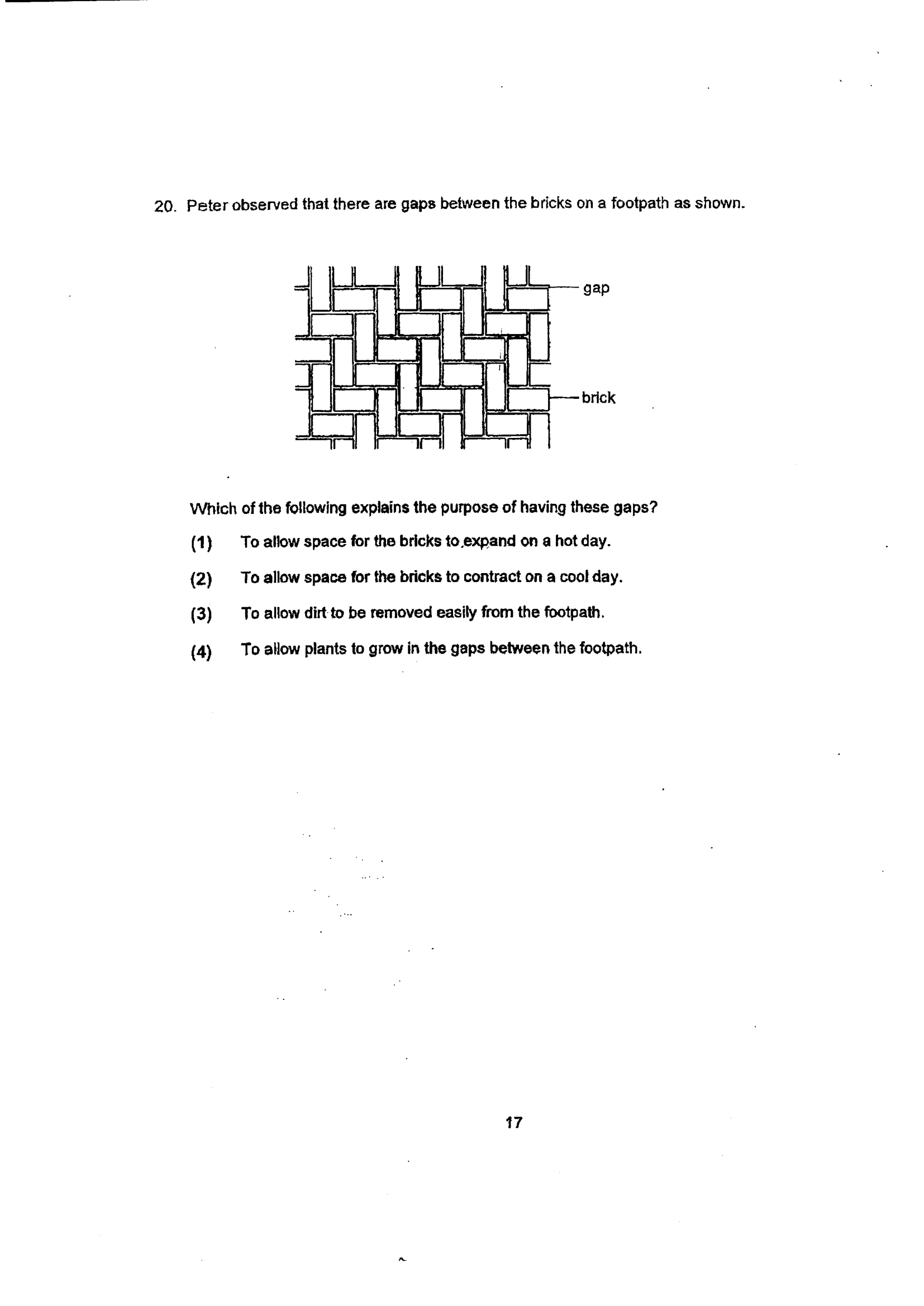 20. Peter observed that there are gaps between the bricks on a footpath as shown.

gap

brick

Which of the following explains the purpose of having these gaps?

(1) To allow space for the bricks to expand on a hot day.

(2) To allow space for the bricks to contract on a cool day.

(3) To allow dirt to be removed easily from the footpath.

(4) To allow plants to grow in the gaps between the footpath.

17